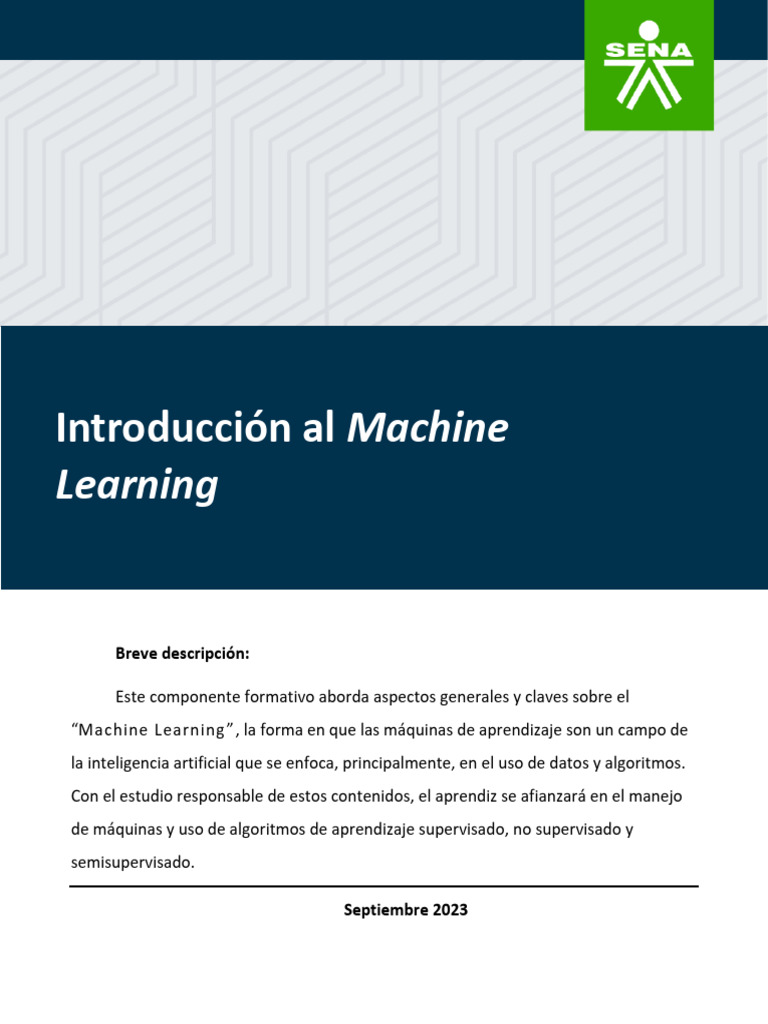 SENA

Introducción al Machine Learning

Breve descripción:

Este componente formativo aborda aspectos generales y claves sobre el "Machine Learning", la forma en que las máquinas de aprendizaje son un campo de la inteligencia artificial que se enfoca, principalmente, en el uso de datos y algoritmos. Con el estudio responsable de estos contenidos, el aprendiz se afianzará en el manejo de máquinas y uso de algoritmos de aprendizaje supervisado, no supervisado y semisupervisado.

Septiembre 2023